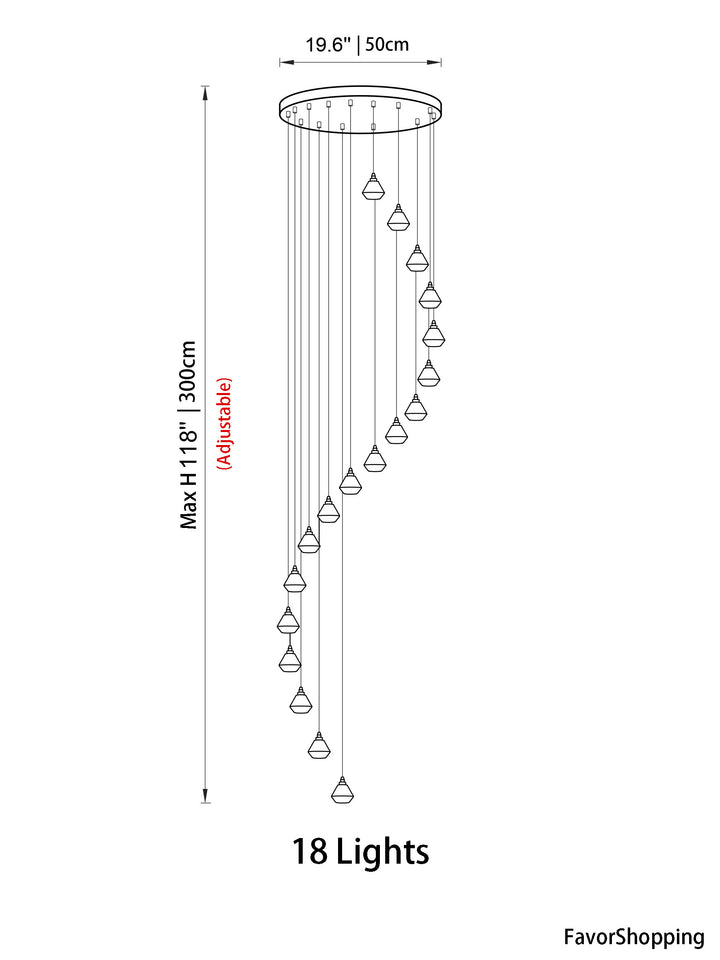 19.6" | 50cm

Max H 118" | 300cm
(Adjustable)

18 Lights

FavorShopping